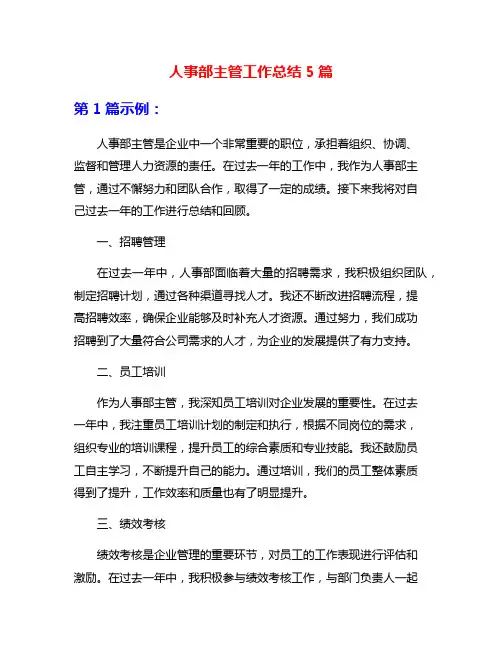 人事部主管工作总结 5 篇

第 1 篇示例：

人事部主管是企业中一个非常重要的职位，承担着组织、协调、监督和管理人力资源的责任。在过去一年的工作中，我作为人事部主管，通过不懈努力和团队合作，取得了一定的成绩。接下来我将对自己过去一年的工作进行总结和回顾。

一、招聘管理

在过去一年中，人事部面临着大量的招聘需求，我积极组织团队，制定招聘计划，通过各种渠道寻找人才。我还不断改进招聘流程，提高招聘效率，确保企业能够及时补充人才资源。通过努力，我们成功招聘到了大量符合公司需求的人才，为企业的发展提供了有力支持。

二、员工培训

作为人事部主管，我深知员工培训对企业发展的重要性。在过去一年中，我注重员工培训计划的制定和执行，根据不同岗位的需求，组织专业的培训课程，提升员工的综合素质和专业技能。我还鼓励员工自主学习，不断提升自己的能力。通过培训，我们的员工整体素质得到了提升，工作效率和质量也有了明显提升。

三、绩效考核

绩效考核是企业管理的重要环节，对员工的工作表现进行评估和激励。在过去一年中，我积极参与绩效考核工作，与部门负责人一起